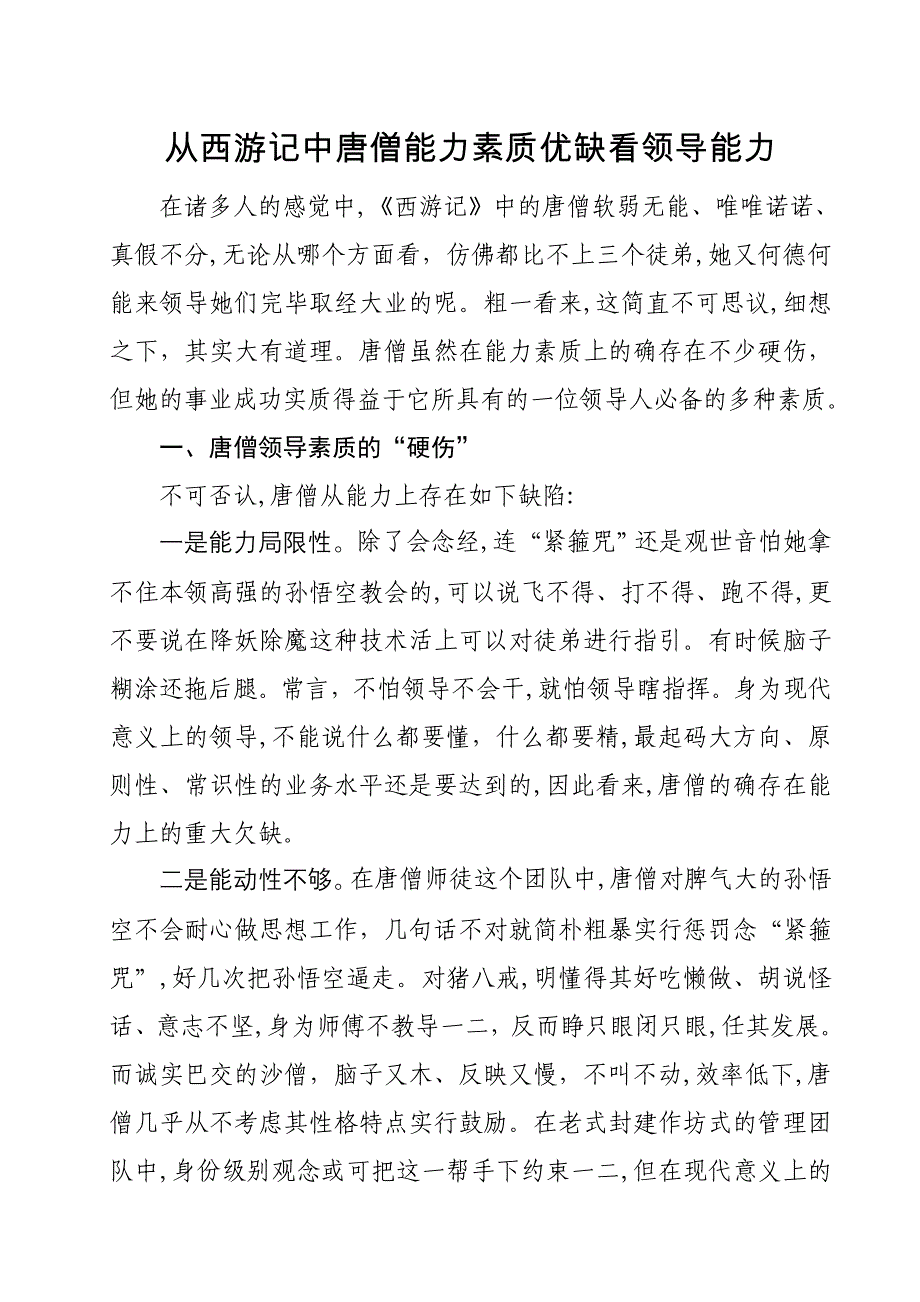 从西游记中唐僧能力素质优缺看领导能力

在诸多人的感觉中,《西游记》中的唐僧软弱无能、唯唯诺诺、真假不分,无论从哪个方面看，仿佛都比不上三个徒弟,她又何德何能来领导她们完毕取经大业的呢。粗一看来,这简直不可思议,细想之下，其实大有道理。唐僧虽然在能力素质上的确存在不少硬伤，但她的事业成功实质得益于它所具有的一位领导人必备的多种素质。

一、唐僧领导素质的“硬伤”

不可否认,唐僧从能力上存在如下缺陷:

一是能力局限性。除了会念经,连“紧箍咒”还是观世音怕她拿不住本领高强的孙悟空教会的,可以说飞不得、打不得、跑不得,更不要说在降妖除魔这种技术活上可以对徒弟进行指引。有时候脑子糊涂还拖后腿。常言，不怕领导不会干,就怕领导瞎指挥。身为现代意义上的领导,不能说什么都要懂，什么都要精,最起码大方向、原则性、常识性的业务水平还是要达到的,因此看来,唐僧的确存在能力上的重大欠缺。

二是能动性不够。在唐僧师徒这个团队中,唐僧对脾气大的孙悟空不会耐心做思想工作，几句话不对就简朴粗暴实行惩罚念“紧箍咒”,好几次把孙悟空逼走。对猪八戒,明懂得其好吃懒做、胡说怪话、意志不坚,身为师傅不教导一二，反而睁只眼闭只眼,任其发展。而诚实巴交的沙僧，脑子又木、反映又慢，不叫不动,效率低下,唐僧几乎从不考虑其性格特点实行鼓励。在老式封建作坊式的管理团队中,身份级别观念或可把这一帮手下约束一二,但在现代意义上的